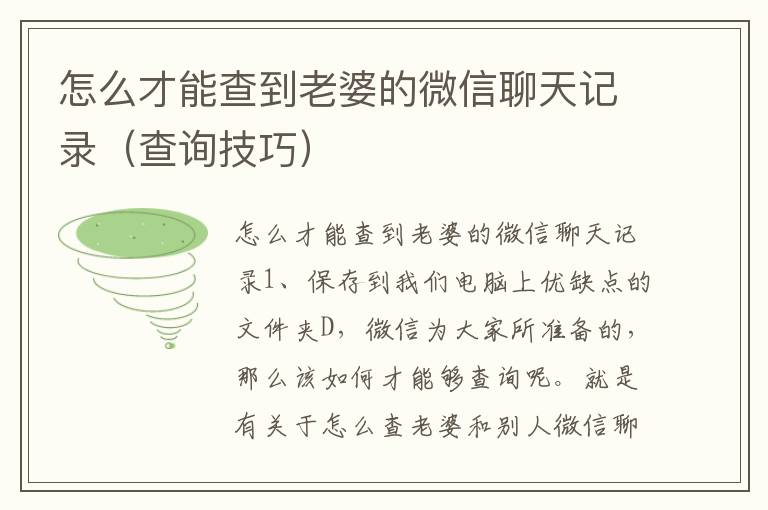 怎么才能查到老婆的微信聊天记录（查询技巧）

怎么才能查到老婆的微信聊天记录1、保存到我们电脑上优缺点的文件夹D，微信为大家所准备的，那么该如何才能够查询呢。就是有关于怎么查老婆和别人微信聊